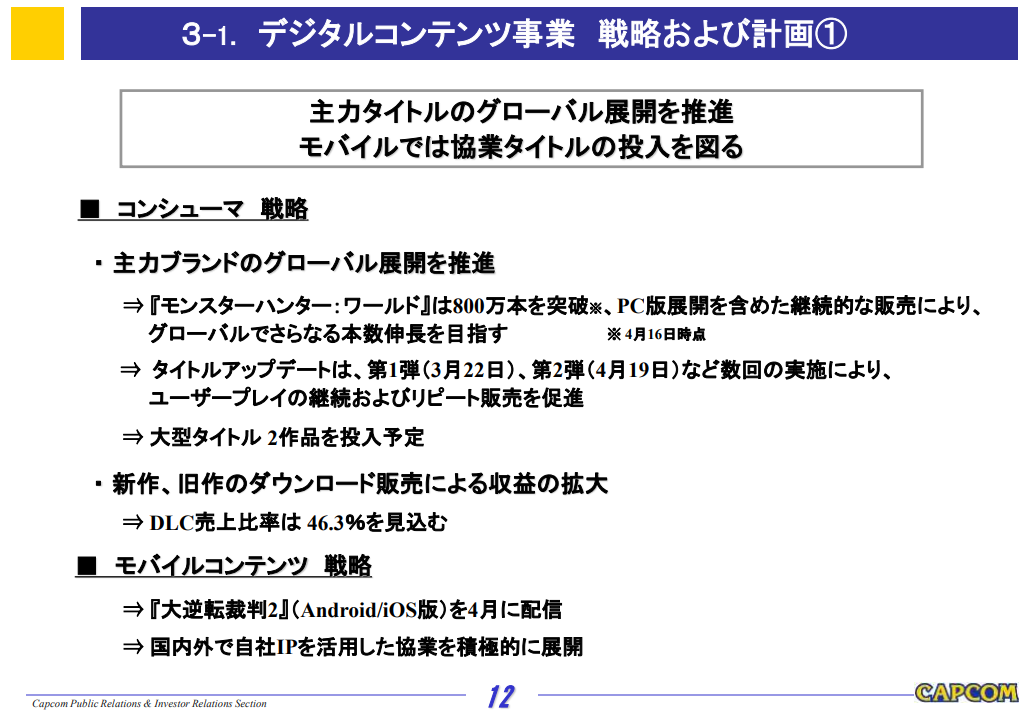 3-1. デジタルコンテンツ事業 戦略および計画①

主力タイトルのグローバル展開を推進
モバイルでは協業タイトルの投入を図る

■ コンシューマ 戦略

・主力ブランドのグローバル展開を推進

⇒『モンスターハンター：ワールド』は800万本を突破※、PC版展開を含めた継続的な販売により、グローバルでさらなる本数伸長を目指す ※4月16日時点

⇒ タイトルアップデートは、第1弾（3月22日）、第2弾（4月19日）など数回の実施により、ユーザープレイの継続およびリピート販売を促進

⇒ 大型タイトル 2作品を投入予定

・新作、旧作のダウンロード販売による収益の拡大

⇒ DLC売上比率は 46.3%を見込む

■ モバイルコンテンツ 戦略

⇒『大逆転裁判2』（Android/iOS版）を4月に配信

⇒ 国内外で自社IPを活用した協業を積極的に展開

Capcom Public Relations & Investor Relations Section

12

CAPCOM